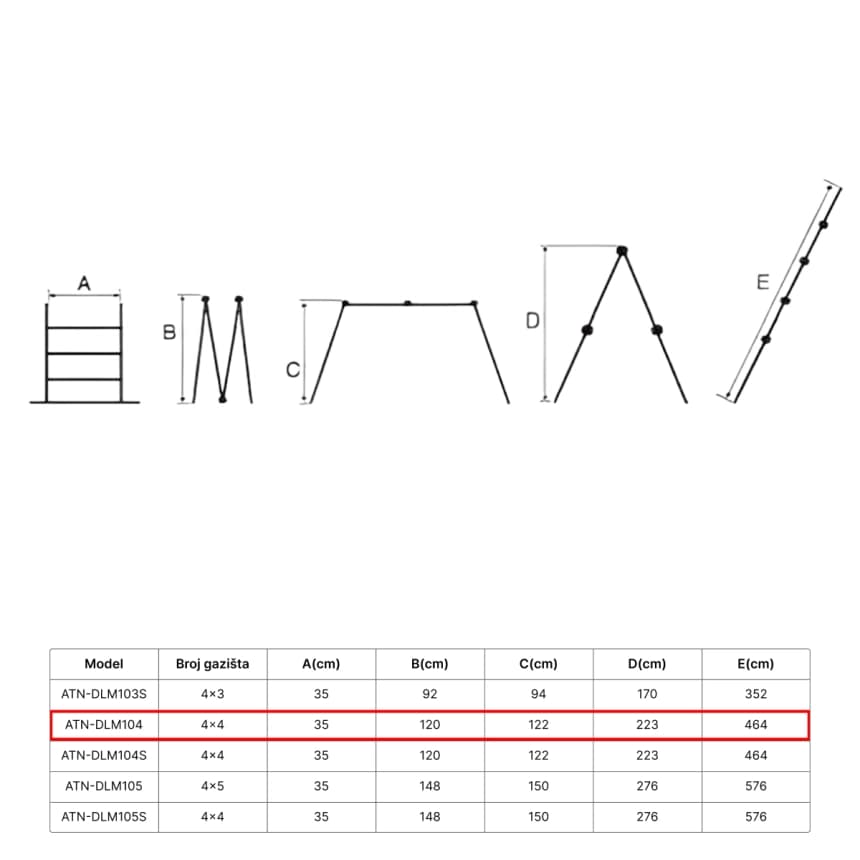 A B C D E

| Model | Broj gazišta | A(cm) | B(cm) | C(cm) | D(cm) | E(cm) |
|---|---|---|---|---|---|---|
| ATN-DLM103S | 4×3 | 35 | 92 | 94 | 170 | 352 |
| ATN-DLM104 | 4×4 | 35 | 120 | 122 | 223 | 464 |
| ATN-DLM104S | 4×4 | 35 | 120 | 122 | 223 | 464 |
| ATN-DLM105 | 4×5 | 35 | 148 | 150 | 276 | 576 |
| ATN-DLM105S | 4×4 | 35 | 148 | 150 | 276 | 576 |